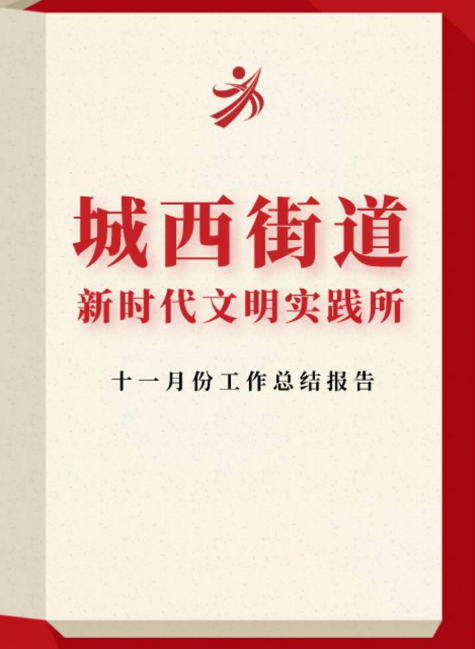 城西街道
新时代文明实践所

十一月份工作总结报告